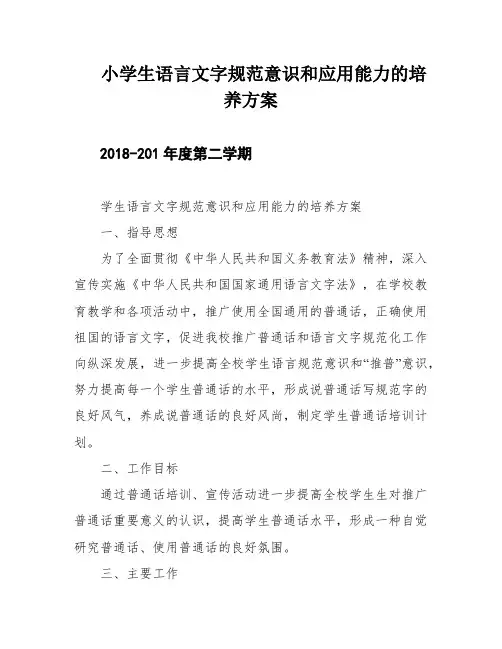 小学生语言文字规范意识和应用能力的培养方案

2018-201 年度第二学期

学生语言文字规范意识和应用能力的培养方案

一、指导思想

为了全面贯彻《中华人民共和国义务教育法》精神，深入宣传实施《中华人民共和国国家通用语言文字法》，在学校教育教学和各项活动中，推广使用全国通用的普通话，正确使用祖国的语言文字，促进我校推广普通话和语言文字规范化工作向纵深发展，进一步提高全校学生语言规范意识和“推普”意识，努力提高每一个学生普通话的水平，形成说普通话写规范字的良好风气，养成说普通话的良好风尚，制定学生普通话培训计划。

二、工作目标

通过普通话培训、宣传活动进一步提高全校学生生对推广普通话重要意义的认识，提高学生普通话水平，形成一种自觉研究普通话、使用普通话的良好氛围。

三、主要工作